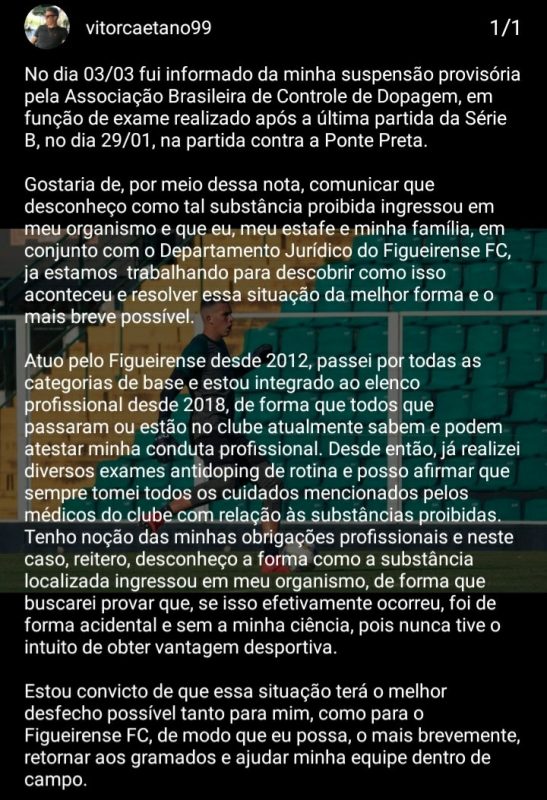 vitorcaetano99 1/1

No dia 03/03 fui informado da minha suspensão provisória pela Associação Brasileira de Controle de Dopagem, em função de exame realizado após a última partida da Série B, no dia 29/01, na partida contra a Ponte Preta.

Gostaria de, por meio dessa nota, comunicar que desconheço como tal substância proibida ingressou em meu organismo e que eu, meu estafe e minha família, em conjunto com o Departamento Jurídico do Figueirense FC, ja estamos trabalhando para descobrir como isso aconteceu e resolver essa situação da melhor forma e o mais breve possível.

Atuo pelo Figueirense desde 2012, passei por todas as categorias de base e estou integrado ao elenco profissional desde 2018, de forma que todos que passaram ou estão no clube atualmente sabem e podem atestar minha conduta profissional. Desde então, já realizei diversos exames antidoping de rotina e posso afirmar que sempre tomei todos os cuidados mencionados pelos médicos do clube com relação às substâncias proibidas. Tenho noção das minhas obrigações profissionais e neste caso, reitero, desconheço a forma como a substância localizada ingressou em meu organismo, de forma que buscarei provar que, se isso efetivamente ocorreu, foi de forma acidental e sem a minha ciência, pois nunca tive o intuito de obter vantagem desportiva.

Estou convicto de que essa situação terá o melhor desfecho possível tanto para mim, como para o Figueirense FC, de modo que eu possa, o mais brevemente, retornar aos gramados e ajudar minha equipe dentro de campo.